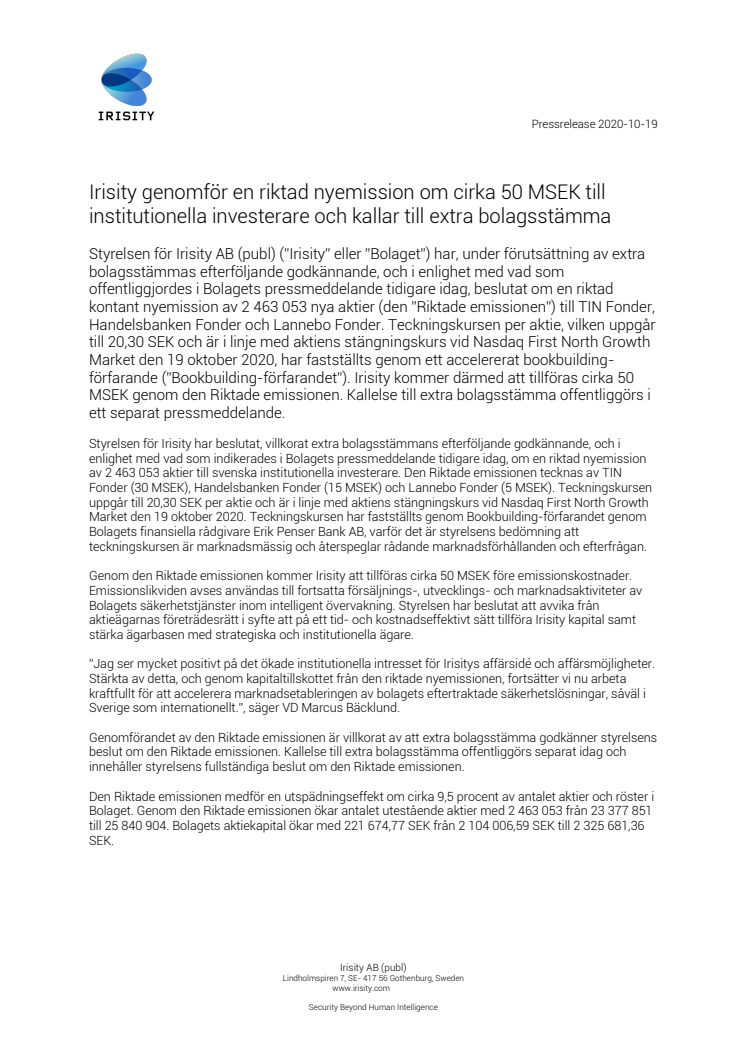 IRISITY

Pressrelease 2020-10-19

Irisity genomför en riktad nyemission om cirka 50 MSEK till institutionella investerare och kallar till extra bolagsstämma

Styrelsen för Irisity AB (publ) ("Irisity" eller "Bolaget") har, under förutsättning av extra bolagsstämmas efterföljande godkännande, och i enlighet med vad som offentliggjordes i Bolagets pressmeddelande tidigare idag, beslutat om en riktad kontant nyemission av 2 463 053 nya aktier (den "Riktade emissionen") till TIN Fonder, Handelsbanken Fonder och Lannebo Fonder. Teckningskursen per aktie, vilken uppgår till 20,30 SEK och är i linje med aktiens stängningskurs vid Nasdaq First North Growth Market den 19 oktober 2020, har fastställts genom ett accelererat bookbuilding-förfarande ("Bookbuilding-förfarandet"). Irisity kommer därmed att tillföras cirka 50 MSEK genom den Riktade emissionen. Kallelse till extra bolagsstämma offentliggörs i ett separat pressmeddelande.

Styrelsen för Irisity har beslutat, villkorat extra bolagsstämmans efterföljande godkännande, och i enlighet med vad som indikerades i Bolagets pressmeddelande tidigare idag, om en riktad nyemission av 2 463 053 aktier till svenska institutionella investerare. Den Riktade emissionen tecknas av TIN Fonder (30 MSEK), Handelsbanken Fonder (15 MSEK) och Lannebo Fonder (5 MSEK). Teckningskursen uppgår till 20,30 SEK per aktie och är i linje med aktiens stängningskurs vid Nasdaq First North Growth Market den 19 oktober 2020. Teckningskursen har fastställts genom Bookbuilding-förfarandet genom Bolagets finansiella rådgivare Erik Penser Bank AB, varför det är styrelsens bedömning att teckningskursen är marknadsmässig och återspeglar rådande marknadsförhållanden och efterfrågan.

Genom den Riktade emissionen kommer Irisity att tillföras cirka 50 MSEK före emissionskostnader. Emissionslikviden avses användas till fortsatta försäljnings-, utvecklings- och marknadsaktiviteter av Bolagets säkerhetstjänster inom intelligent övervakning. Styrelsen har beslutat att avvika från aktieägarnas företrädesrätt i syfte att på ett tid- och kostnadseffektivt sätt tillföra Irisity kapital samt stärka ägarbasen med strategiska och institutionella ägare.

"Jag ser mycket positivt på det ökade institutionella intresset för Irisitys affärsidé och affärsmöjligheter. Stärkta av detta, och genom kapitaltillskottet från den riktade nyemissionen, fortsätter vi nu arbeta kraftfullt för att accelerera marknadsetableringen av bolagets eftertraktade säkerhetslösningar, såväl i Sverige som internationellt.", säger VD Marcus Bäcklund.

Genomförandet av den Riktade emissionen är villkorat av att extra bolagsstämma godkänner styrelsens beslut om den Riktade emissionen. Kallelse till extra bolagsstämma offentliggörs separat idag och innehåller styrelsens fullständiga beslut om den Riktade emissionen.

Den Riktade emissionen medför en utspädningseffekt om cirka 9,5 procent av antalet aktier och röster i Bolaget. Genom den Riktade emissionen ökar antalet utestående aktier med 2 463 053 från 23 377 851 till 25 840 904. Bolagets aktiekapital ökar med 221 674,77 SEK från 2 104 006,59 SEK till 2 325 681,36 SEK.

Irisity AB (publ)
Lindholmspiren 7, SE- 417 56 Gothenburg, Sweden
www.irisity.com

Security Beyond Human Intelligence